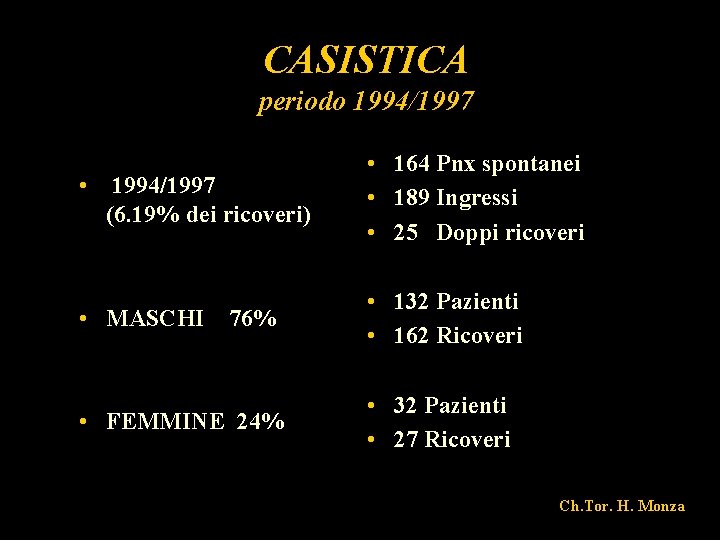 CASISTICA
periodo 1994/1997

• 1994/1997 (6.19% dei ricoveri)

• MASCHI 76%

• FEMMINE 24%

• 164 Pnx spontanei
• 189 Ingressi
• 25 Doppi ricoveri

• 132 Pazienti
• 162 Ricoveri

• 32 Pazienti
• 27 Ricoveri

Ch.Tor. H. Monza